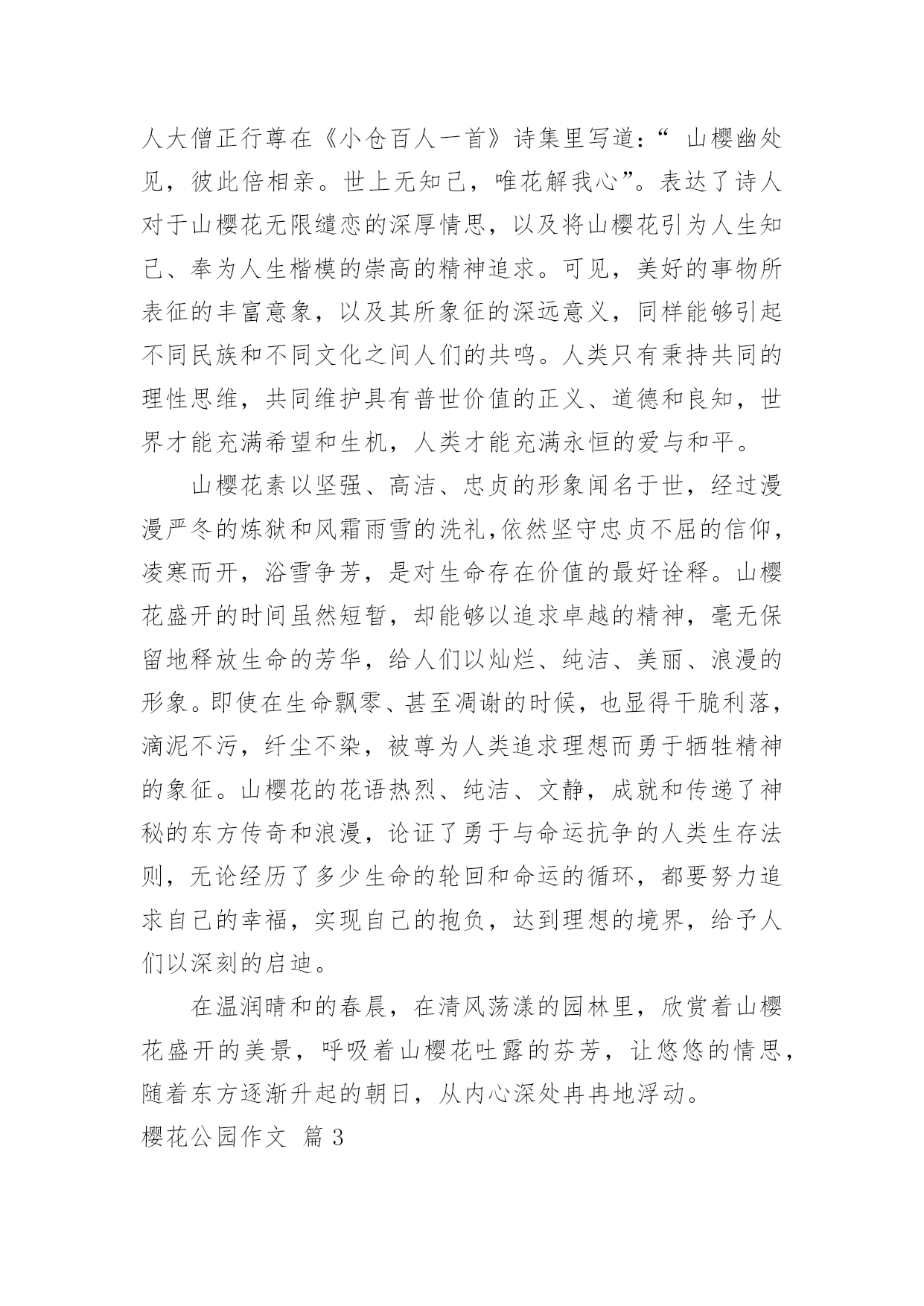 人大僧正行尊在《小仓百人一首》诗集里写道：“ 山樱幽处见，彼此倍相亲。世上无知己，唯花解我心”。表达了诗人对于山樱花无限缱恋的深厚情思，以及将山樱花引为人生知己、奉为人生楷模的崇高的精神追求。可见，美好的事物所表征的丰富意象，以及其所象征的深远意义，同样能够引起不同民族和不同文化之间人们的共鸣。人类只有秉持共同的理性思维，共同维护具有普世价值的正义、道德和良知，世界才能充满希望和生机，人类才能充满永恒的爱与和平。

山樱花素以坚强、高洁、忠贞的形象闻名于世，经过漫漫严冬的炼狱和风霜雨雪的洗礼,依然坚守忠贞不屈的信仰，凌寒而开，浴雪争芳，是对生命存在价值的最好诠释。山樱花盛开的时间虽然短暂，却能够以追求卓越的精神，毫无保留地释放生命的芳华，给人们以灿烂、纯洁、美丽、浪漫的形象。即使在生命飘零、甚至凋谢的时候，也显得干脆利落，滴泥不污，纤尘不染，被尊为人类追求理想而勇于牺牲精神的象征。山樱花的花语热烈、纯洁、文静，成就和传递了神秘的东方传奇和浪漫，论证了勇于与命运抗争的人类生存法则，无论经历了多少生命的轮回和命运的循环，都要努力追求自己的幸福，实现自己的抱负，达到理想的境界，给予人们以深刻的启迪。

在温润晴和的春晨，在清风荡漾的园林里，欣赏着山樱花盛开的美景，呼吸着山樱花吐露的芬芳，让悠悠的情思，随着东方逐渐升起的朝日，从内心深处冉冉地浮动。

樱花公园作文 篇 3